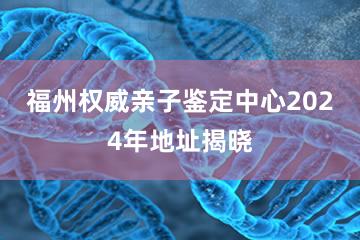 福州权威亲子鉴定中心2024年地址揭晓